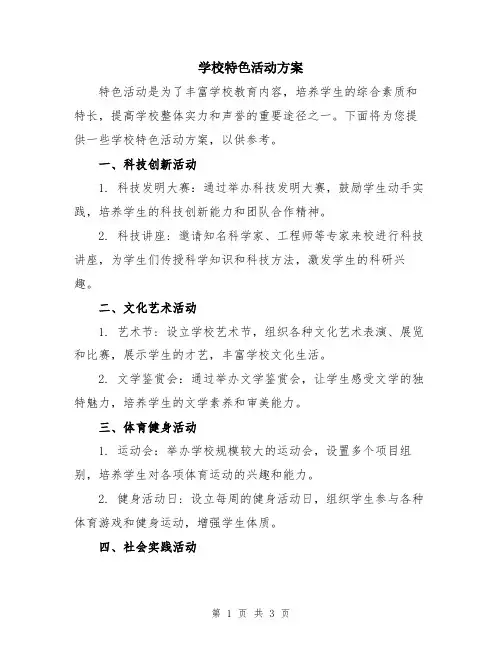 学校特色活动方案

特色活动是为了丰富学校教育内容，培养学生的综合素质和特长，提高学校整体实力和声誉的重要途径之一。下面将为您提供一些学校特色活动方案，以供参考。

一、科技创新活动

1. 科技发明大赛：通过举办科技发明大赛，鼓励学生动手实践，培养学生的科技创新能力和团队合作精神。

2. 科技讲座：邀请知名科学家、工程师等专家来校进行科技讲座，为学生们传授科学知识和科技方法，激发学生的科研兴趣。

二、文化艺术活动

1. 艺术节：设立学校艺术节，组织各种文化艺术表演、展览和比赛，展示学生的才艺，丰富学校文化生活。

2. 文学鉴赏会：通过举办文学鉴赏会，让学生感受文学的独特魅力，培养学生的文学素养和审美能力。

三、体育健身活动

1. 运动会：举办学校规模较大的运动会，设置多个项目组别，培养学生对各项体育运动的兴趣和能力。

2. 健身活动日：设立每周的健身活动日，组织学生参与各种体育游戏和健身运动，增强学生体质。

四、社会实践活动

第 1 页 共 3 页